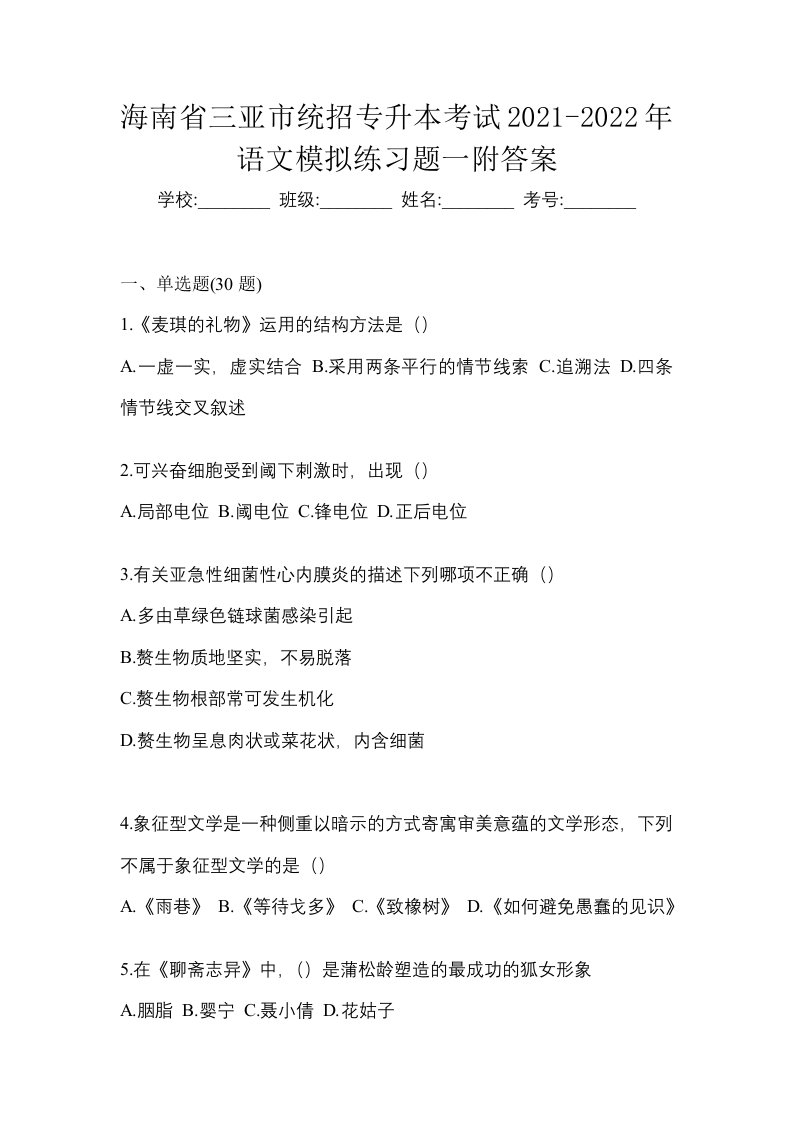 海南省三亚市统招专升本考试2021-2022年语文模拟练习题一附答案

学校:________ 班级:________ 姓名:________ 考号:________

一、单选题(30 题)

1.《麦琪的礼物》运用的结构方法是（）

A.一虚一实，虚实结合 B.采用两条平行的情节线索 C.追溯法 D.四条情节线交叉叙述

2.可兴奋细胞受到阈下刺激时，出现（）

A.局部电位 B.阈电位 C.锋电位 D.正后电位

3.有关亚急性细菌性心内膜炎的描述下列哪项不正确（）

A.多由草绿色链球菌感染引起

B.赘生物质地坚实，不易脱落

C.赘生物根部常可发生机化

D.赘生物呈息肉状或菜花状，内含细菌

4.象征型文学是一种侧重以暗示的方式寄寓审美意蕴的文学形态，下列不属于象征型文学的是（）

A.《雨巷》 B.《等待戈多》 C.《致橡树》 D.《如何避免愚蠢的见识》

5.在《聊斋志异》中，（）是蒲松龄塑造的最成功的狐女形象

A.胭脂 B.婴宁 C.聂小倩 D.花姑子